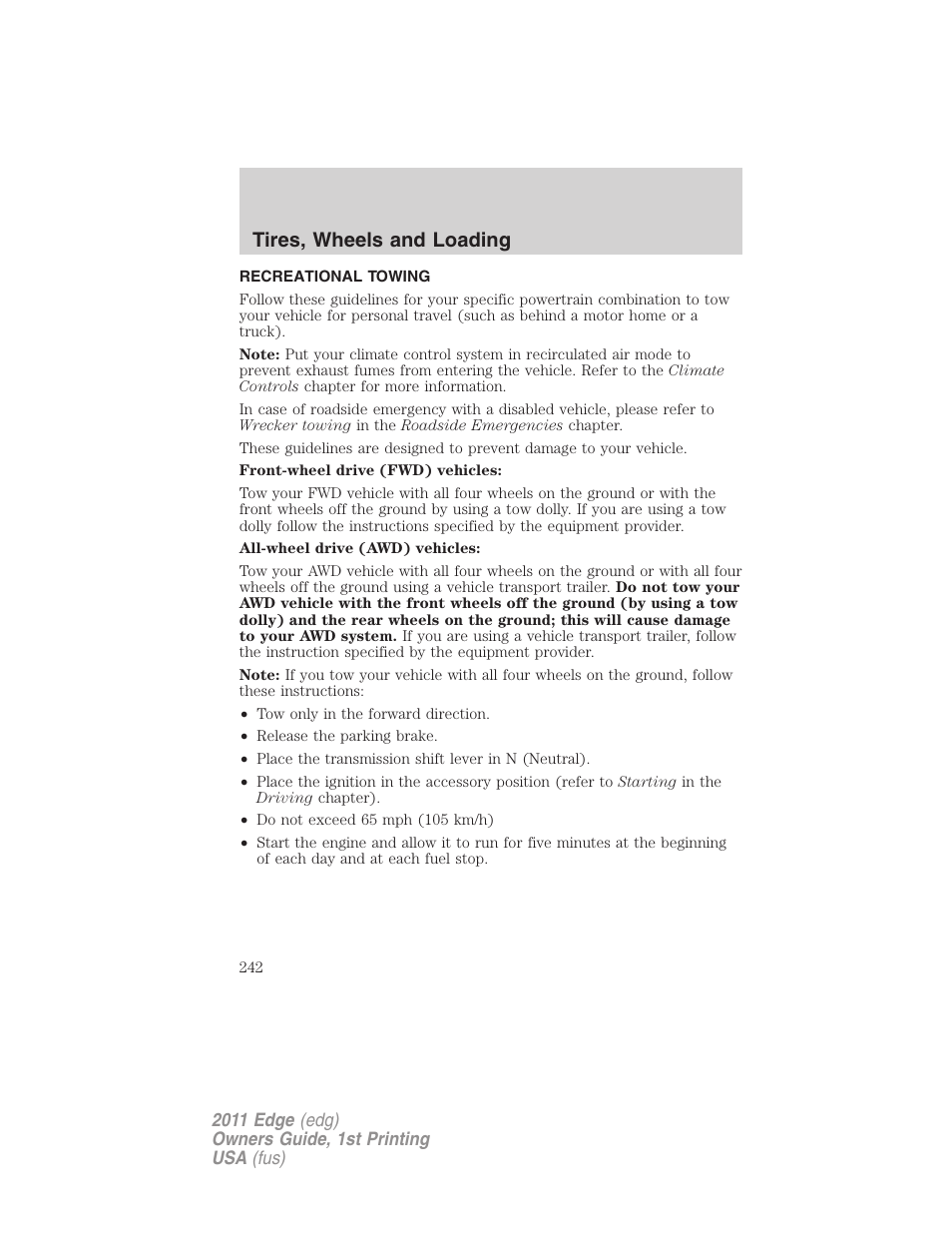 Tires, Wheels and Loading

RECREATIONAL TOWING

Follow these guidelines for your specific powertrain combination to tow your vehicle for personal travel (such as behind a motor home or a truck).

Note: Put your climate control system in recirculated air mode to prevent exhaust fumes from entering the vehicle. Refer to the Climate Controls chapter for more information.

In case of roadside emergency with a disabled vehicle, please refer to Wrecker towing in the Roadside Emergencies chapter.

These guidelines are designed to prevent damage to your vehicle.

Front-wheel drive (FWD) vehicles:

Tow your FWD vehicle with all four wheels on the ground or with the front wheels off the ground by using a tow dolly. If you are using a tow dolly follow the instructions specified by the equipment provider.

All-wheel drive (AWD) vehicles:

Tow your AWD vehicle with all four wheels on the ground or with all four wheels off the ground using a vehicle transport trailer. Do not tow your AWD vehicle with the front wheels off the ground (by using a tow dolly) and the rear wheels on the ground; this will cause damage to your AWD system. If you are using a vehicle transport trailer, follow the instruction specified by the equipment provider.

Note: If you tow your vehicle with all four wheels on the ground, follow these instructions:

• Tow only in the forward direction.
• Release the parking brake.
• Place the transmission shift lever in N (Neutral).
• Place the ignition in the accessory position (refer to Starting in the Driving chapter).
• Do not exceed 65 mph (105 km/h)
• Start the engine and allow it to run for five minutes at the beginning of each day and at each fuel stop.

242

2011 Edge (edg)
Owners Guide, 1st Printing
USA (fus)